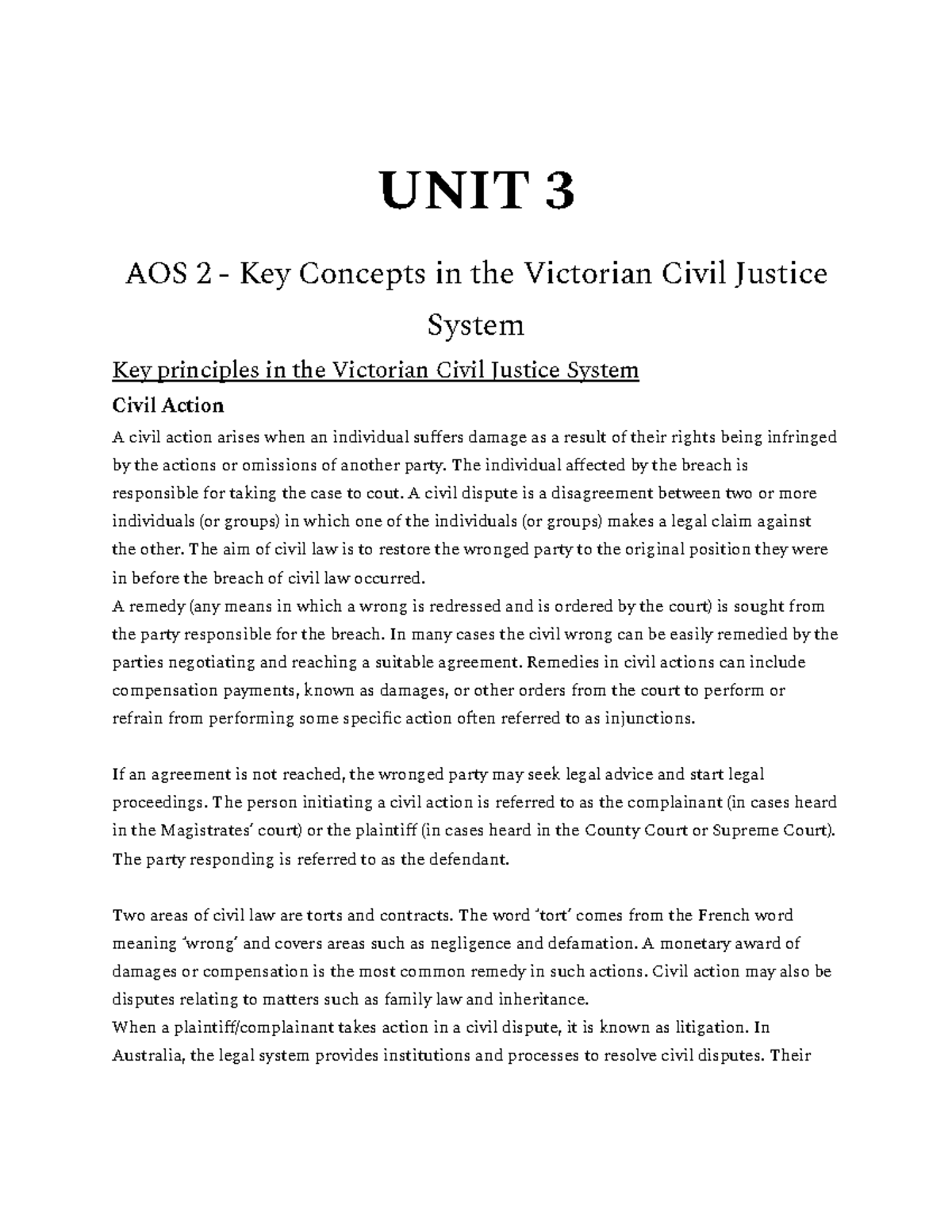 UNIT 3

AOS 2 - Key Concepts in the Victorian Civil Justice System

Key principles in the Victorian Civil Justice System

Civil Action

A civil action arises when an individual suffers damage as a result of their rights being infringed by the actions or omissions of another party. The individual affected by the breach is responsible for taking the case to cout. A civil dispute is a disagreement between two or more individuals (or groups) in which one of the individuals (or groups) makes a legal claim against the other. The aim of civil law is to restore the wronged party to the original position they were in before the breach of civil law occurred.
A remedy (any means in which a wrong is redressed and is ordered by the court) is sought from the party responsible for the breach. In many cases the civil wrong can be easily remedied by the parties negotiating and reaching a suitable agreement. Remedies in civil actions can include compensation payments, known as damages, or other orders from the court to perform or refrain from performing some specific action often referred to as injunctions.

If an agreement is not reached, the wronged party may seek legal advice and start legal proceedings. The person initiating a civil action is referred to as the complainant (in cases heard in the Magistrates' court) or the plaintiff (in cases heard in the County Court or Supreme Court). The party responding is referred to as the defendant.

Two areas of civil law are torts and contracts. The word 'tort' comes from the French word meaning 'wrong' and covers areas such as negligence and defamation. A monetary award of damages or compensation is the most common remedy in such actions. Civil action may also be disputes relating to matters such as family law and inheritance.
When a plaintiff/complainant takes action in a civil dispute, it is known as litigation. In Australia, the legal system provides institutions and processes to resolve civil disputes. Their